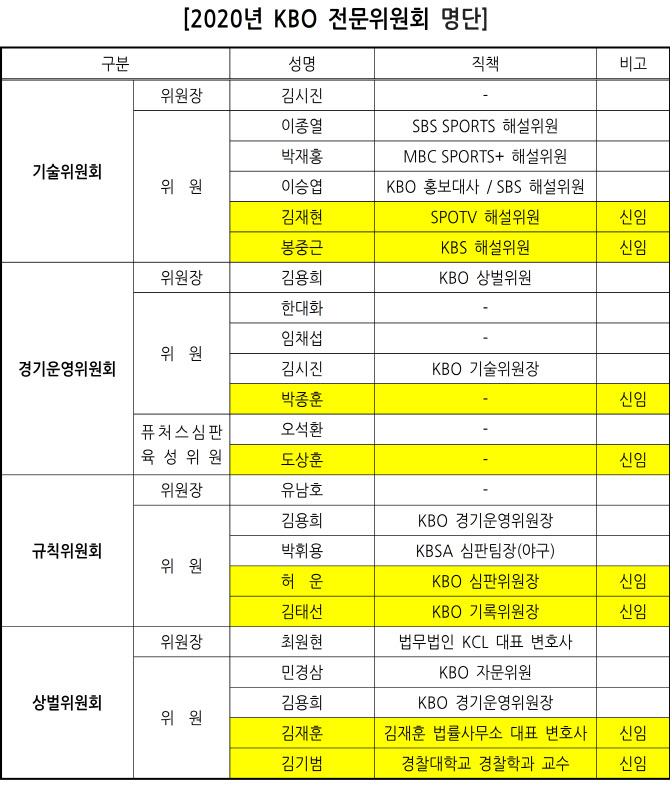 [2020년 KBO 전문위원회 명단]

| 구분 | | 성명 | 직책 | 비고 |
|---|---|---|---|---|
| 기술위원회 | 위원장 | 김시진 | - | |
| | 위 원 | 이종열 | SBS SPORTS 해설위원 | |
| | | 박재홍 | MBC SPORTS+ 해설위원 | |
| | | 이승엽 | KBO 홍보대사 / SBS 해설위원 | |
| | | 김재현 | SPOTV 해설위원 | 신임 |
| | | 봉중근 | KBS 해설위원 | 신임 |
| 경기운영위원회 | 위원장 | 김용희 | KBO 상벌위원 | |
| | 위 원 | 한대화 | - | |
| | | 임채섭 | - | |
| | | 김시진 | KBO 기술위원장 | |
| | | 박종훈 | - | 신임 |
| | 퓨처스심판 육성위원 | 오석환 | - | |
| | | 도상훈 | - | 신임 |
| 규칙위원회 | 위원장 | 유남호 | - | |
| | 위 원 | 김용희 | KBO 경기운영위원장 | |
| | | 박휘용 | KBSA 심판팀장(야구) | |
| | | 허 운 | KBO 심판위원장 | 신임 |
| | | 김태선 | KBO 기록위원장 | 신임 |
| 상벌위원회 | 위원장 | 최원현 | 법무법인 KCL 대표 변호사 | |
| | 위 원 | 민경삼 | KBO 자문위원 | |
| | | 김용희 | KBO 경기운영위원장 | |
| | | 김재훈 | 김재훈 법률사무소 대표 변호사 | 신임 |
| | | 김기범 | 경찰대학교 경찰학과 교수 | 신임 |